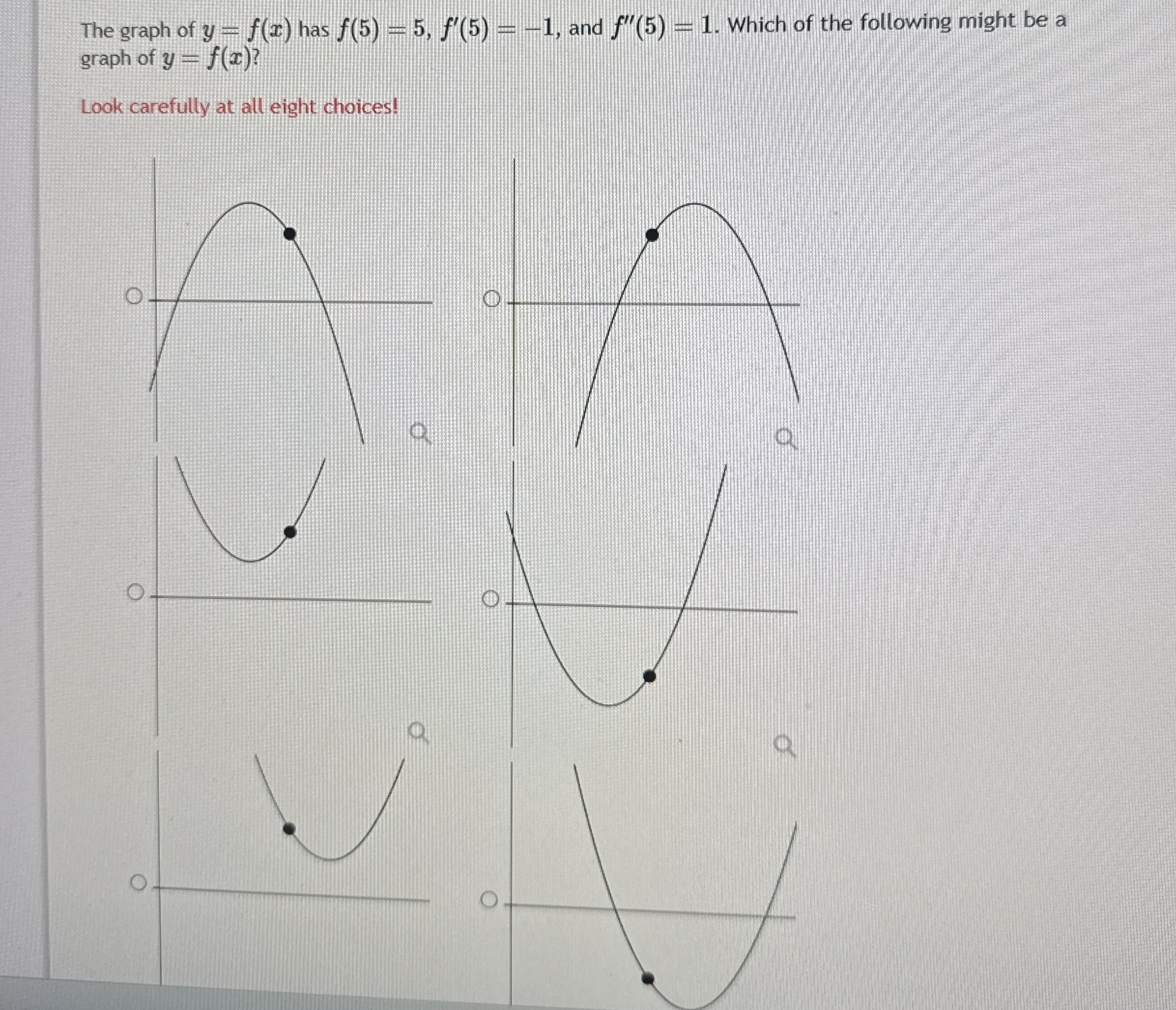 The graph of $y = f(x)$ has $f(5) = 5$, $f'(5) = -1$, and $f''(5) = 1$. Which of the following might be a graph of $y = f(x)$?

Look carefully at all eight choices!